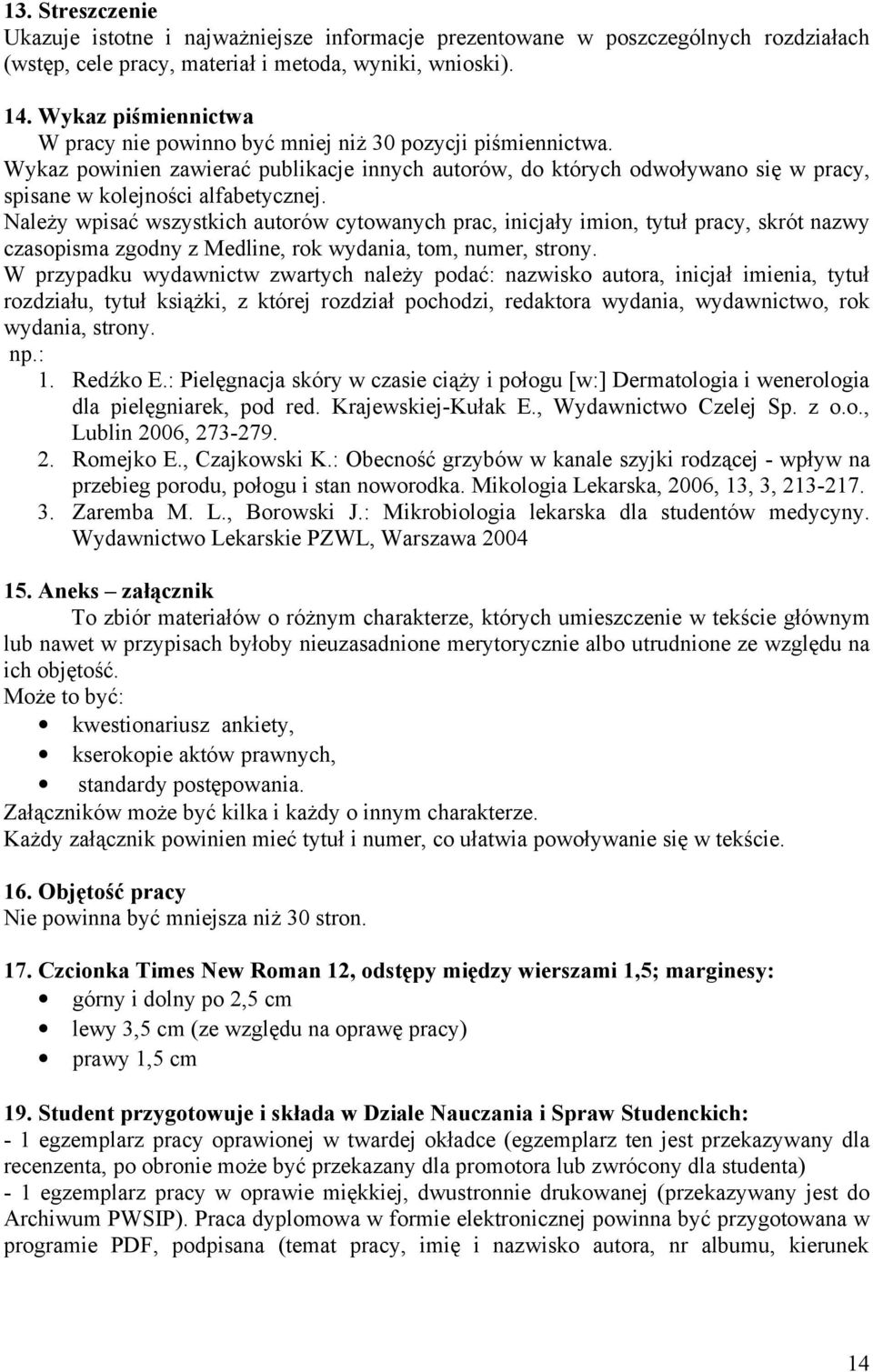 13. Streszczenie
Ukazuje istotne i najważniejsze informacje prezentowane w poszczególnych rozdziałach (wstęp, cele pracy, materiał i metoda, wyniki, wnioski).

14. Wykaz piśmiennictwa
W pracy nie powinno być mniej niż 30 pozycji piśmiennictwa.
Wykaz powinien zawierać publikacje innych autorów, do których odwoływano się w pracy, spisane w kolejności alfabetycznej.
Należy wpisać wszystkich autorów cytowanych prac, inicjały imion, tytuł pracy, skrót nazwy czasopisma zgodny z Medline, rok wydania, tom, numer, strony.
W przypadku wydawnictw zwartych należy podać: nazwisko autora, inicjał imienia, tytuł rozdziału, tytuł książki, z której rozdział pochodzi, redaktora wydania, wydawnictwo, rok wydania, strony.
np.:
1. Redźko E.: Pielęgnacja skóry w czasie ciąży i połogu [w:] Dermatologia i wenerologia dla pielęgniarek, pod red. Krajewskiej-Kułak E., Wydawnictwo Czelej Sp. z o.o., Lublin 2006, 273-279.
2. Romejko E., Czajkowski K.: Obecność grzybów w kanale szyjki rodzącej - wpływ na przebieg porodu, połogu i stan noworodka. Mikologia Lekarska, 2006, 13, 3, 213-217.
3. Zaremba M. L., Borowski J.: Mikrobiologia lekarska dla studentów medycyny. Wydawnictwo Lekarskie PZWL, Warszawa 2004

15. Aneks – załącznik
To zbiór materiałów o różnym charakterze, których umieszczenie w tekście głównym lub nawet w przypisach byłoby nieuzasadnione merytorycznie albo utrudnione ze względu na ich objętość.
Może to być:
• kwestionariusz ankiety,
• kserokopie aktów prawnych,
• standardy postępowania.
Załączników może być kilka i każdy o innym charakterze.
Każdy załącznik powinien mieć tytuł i numer, co ułatwia powoływanie się w tekście.

16. Objętość pracy
Nie powinna być mniejsza niż 30 stron.

17. Czcionka Times New Roman 12, odstępy między wierszami 1,5; marginesy:
• górny i dolny po 2,5 cm
• lewy 3,5 cm (ze względu na oprawę pracy)
• prawy 1,5 cm

19. Student przygotowuje i składa w Dziale Nauczania i Spraw Studenckich:
- 1 egzemplarz pracy oprawionej w twardej okładce (egzemplarz ten jest przekazywany dla recenzenta, po obronie może być przekazany dla promotora lub zwrócony dla studenta)
- 1 egzemplarz pracy w oprawie miękkiej, dwustronnie drukowanej (przekazywany jest do Archiwum PWSIP). Praca dyplomowa w formie elektronicznej powinna być przygotowana w programie PDF, podpisana (temat pracy, imię i nazwisko autora, nr albumu, kierunek

14